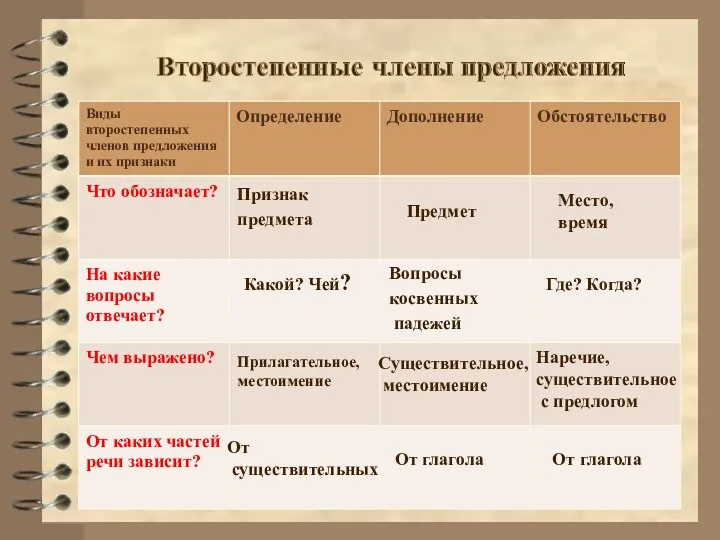 Второстепенные члены предложения

| Виды второстепенных членов предложения и их признаки | Определение | Дополнение | Обстоятельство |
|---|---|---|---|
| Что обозначает? | Признак предмета | Предмет | Место, время |
| На какие вопросы отвечает? | Какой? Чей? | Вопросы косвенных падежей | Где? Когда? |
| Чем выражено? | Прилагательное, местоимение | Существительное, местоимение | Наречие, существительное с предлогом |
| От каких частей речи зависит? | От существительных | От глагола | От глагола |